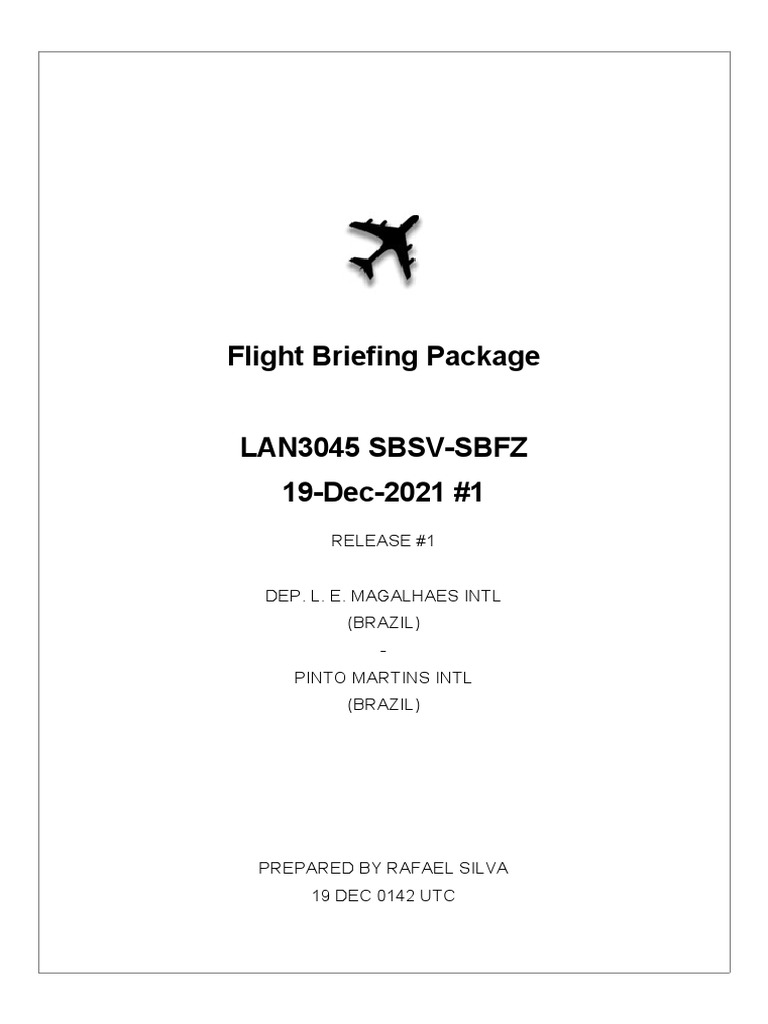 Flight Briefing Package

LAN3045 SBSV-SBFZ
19-Dec-2021 #1

RELEASE #1

DEP. L. E. MAGALHAES INTL
(BRAZIL)
-
PINTO MARTINS INTL
(BRAZIL)

PREPARED BY RAFAEL SILVA
19 DEC 0142 UTC